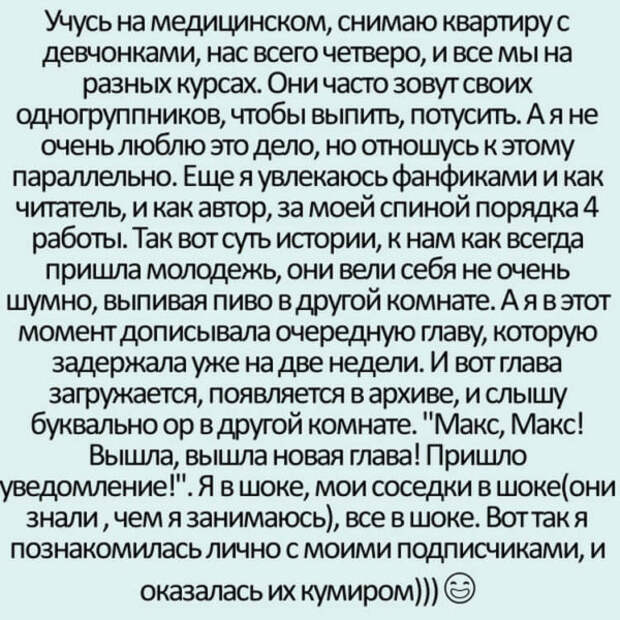 Учусь на медицинском, снимаю квартиру с девчонками, нас всего четверо, и все мы на разных курсах. Они часто зовут своих одногруппников, чтобы выпить, потусить. А я не очень люблю это дело, но отношусь к этому параллельно. Еще я увлекаюсь фанфиками и как читатель, и как автор, за моей спиной порядка 4 работы. Так вот суть истории, к нам как всегда пришла молодежь, они вели себя не очень шумно, выпивая пиво в другой комнате. А я в этот момент дописывала очередную главу, которую задержала уже на две недели. И вот глава загружается, появляется в архиве, и слышу буквально ор в другой комнате. "Макс, Макс! Вышла, вышла новая глава! Пришло уведомление!". Я в шоке, мои соседки в шоке(они знали , чем я занимаюсь), все в шоке. Вот так я познакомилась лично с моими подписчиками, и оказалась их кумиром))) 😊